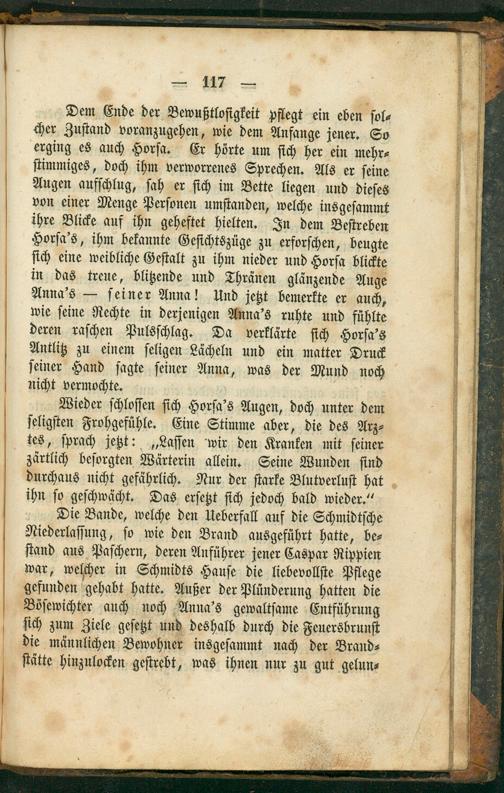 — 117 —

Dem Ende der Bewußtlosigkeit pflegt ein eben solcher Zustand voranzugehen, wie dem Anfange jener. So erging es auch Horsa. Er hörte um sich her ein mehrstimmiges, doch ihm verworrenes Sprechen. Als er seine Augen aufschlug, sah er sich im Bette liegen und dieses von einer Menge Personen umstanden, welche insgesammt ihre Blicke auf ihn geheftet hielten. In dem Bestreben Horsa's, ihm bekannte Gesichtszüge zu erforschen, beugte sich eine weibliche Gestalt zu ihm nieder und Horsa blickte in das treue, blitzende und Thränen glänzende Auge Anna's — seiner Anna! Und jetzt bemerkte er auch, wie seine Rechte in derjenigen Anna's ruhte und fühlte deren raschen Pulsschlag. Da verklärte sich Horsa's Antlitz zu einem seligen Lächeln und ein matter Druck seiner Hand sagte seiner Anna, was der Mund noch nicht vermochte.

Wieder schlossen sich Horsa's Augen, doch unter dem seligsten Frohgefühle. Eine Stimme aber, die des Arztes, sprach jetzt: „Lassen wir den Kranken mit seiner zärtlich besorgten Wärterin allein. Seine Wunden sind durchaus nicht gefährlich. Nur der starke Blutverlust hat ihn so geschwächt. Das ersetzt sich jedoch bald wieder.“

Die Bande, welche den Ueberfall auf die Schmidtsche Niederlassung, so wie den Brand ausgeführt hatte, bestand aus Paschern, deren Anführer jener Caspar Rippien war, welcher in Schmidts Hause die liebevollste Pflege gefunden gehabt hatte. Außer der Plünderung hatten die Bösewichter auch noch Anna's gewaltsame Entführung sich zum Ziele gesetzt und deshalb durch die Feuersbrunst die männlichen Bewohner insgesammt nach der Brandstätte hinzulocken gestrebt, was ihnen nur zu gut gelun-